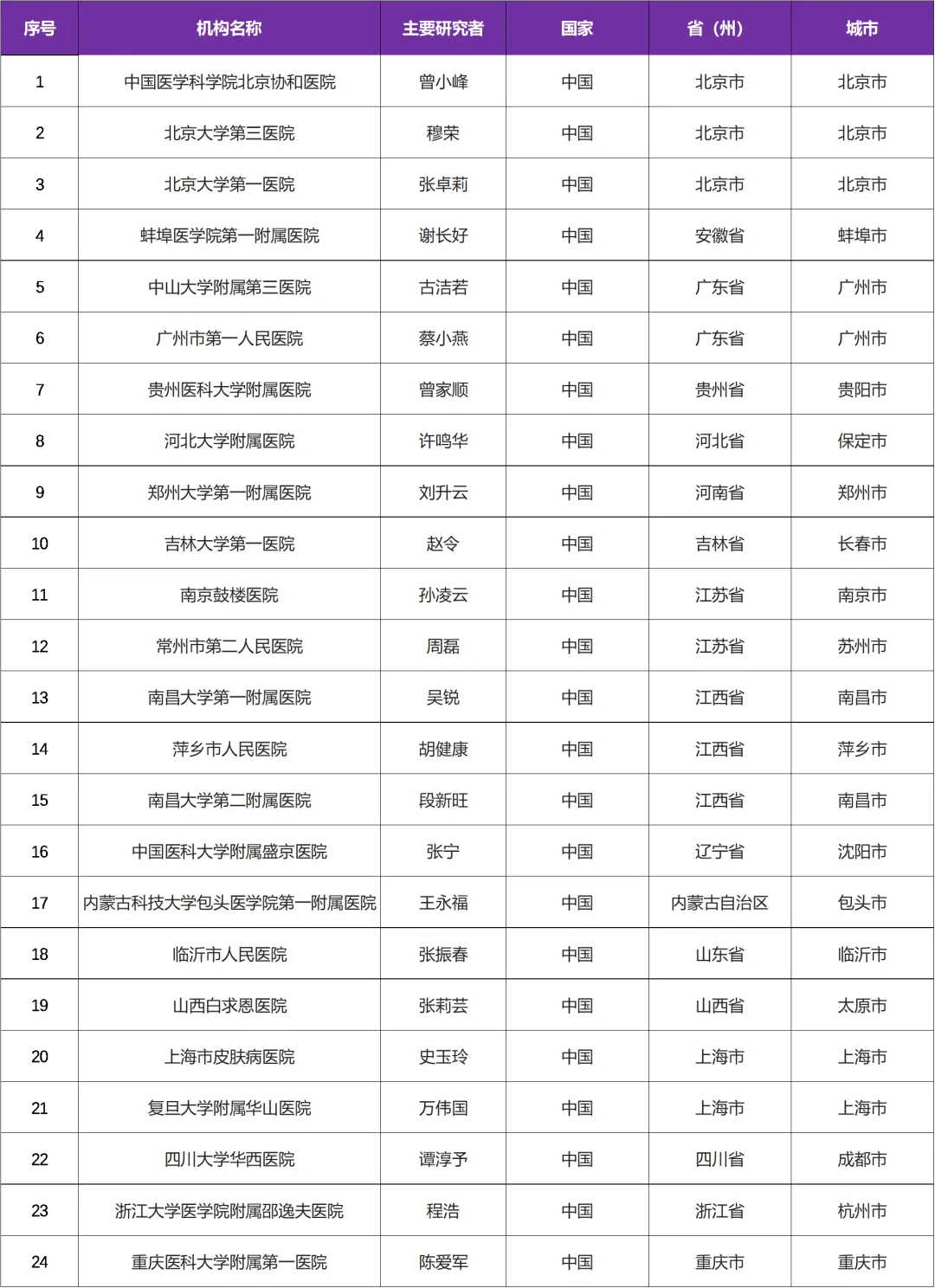 | 序号 | 机构名称 | 主要研究者 | 国家 | 省（州） | 城市 |
|---|---|---|---|---|---|
| 1 | 中国医学科学院北京协和医院 | 曾小峰 | 中国 | 北京市 | 北京市 |
| 2 | 北京大学第三医院 | 穆荣 | 中国 | 北京市 | 北京市 |
| 3 | 北京大学第一医院 | 张卓莉 | 中国 | 北京市 | 北京市 |
| 4 | 蚌埠医学院第一附属医院 | 谢长好 | 中国 | 安徽省 | 蚌埠市 |
| 5 | 中山大学附属第三医院 | 古洁若 | 中国 | 广东省 | 广州市 |
| 6 | 广州市第一人民医院 | 蔡小燕 | 中国 | 广东省 | 广州市 |
| 7 | 贵州医科大学附属医院 | 曾家顺 | 中国 | 贵州省 | 贵阳市 |
| 8 | 河北大学附属医院 | 许鸣华 | 中国 | 河北省 | 保定市 |
| 9 | 郑州大学第一附属医院 | 刘升云 | 中国 | 河南省 | 郑州市 |
| 10 | 吉林大学第一医院 | 赵令 | 中国 | 吉林省 | 长春市 |
| 11 | 南京鼓楼医院 | 孙凌云 | 中国 | 江苏省 | 南京市 |
| 12 | 常州市第二人民医院 | 周磊 | 中国 | 江苏省 | 苏州市 |
| 13 | 南昌大学第一附属医院 | 吴锐 | 中国 | 江西省 | 南昌市 |
| 14 | 萍乡市人民医院 | 胡健康 | 中国 | 江西省 | 萍乡市 |
| 15 | 南昌大学第二附属医院 | 段新旺 | 中国 | 江西省 | 南昌市 |
| 16 | 中国医科大学附属盛京医院 | 张宁 | 中国 | 辽宁省 | 沈阳市 |
| 17 | 内蒙古科技大学包头医学院第一附属医院 | 王永福 | 中国 | 内蒙古自治区 | 包头市 |
| 18 | 临沂市人民医院 | 张振春 | 中国 | 山东省 | 临沂市 |
| 19 | 山西白求恩医院 | 张莉芸 | 中国 | 山西省 | 太原市 |
| 20 | 上海市皮肤病医院 | 史玉玲 | 中国 | 上海市 | 上海市 |
| 21 | 复旦大学附属华山医院 | 万伟国 | 中国 | 上海市 | 上海市 |
| 22 | 四川大学华西医院 | 谭淳予 | 中国 | 四川省 | 成都市 |
| 23 | 浙江大学医学院附属邵逸夫医院 | 程浩 | 中国 | 浙江省 | 杭州市 |
| 24 | 重庆医科大学附属第一医院 | 陈爱军 | 中国 | 重庆市 | 重庆市 |